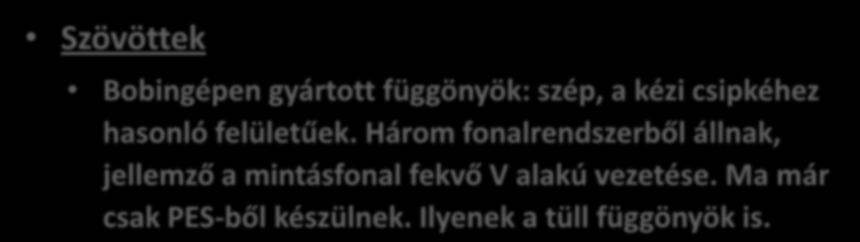 • Szövöttek

• Bobingépen gyártott függönyök: szép, a kézi csipkéhez hasonló felületűek. Három fonalrendszerből állnak, jellemző a mintásfonal fekvő V alakú vezetése. Ma már csak PES-ből készülnek. Ilyenek a tüll függönyök is.